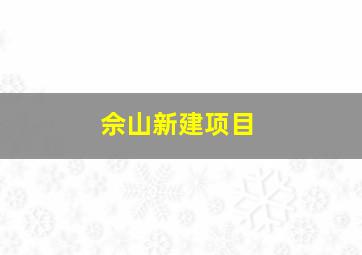 佘山新建项目